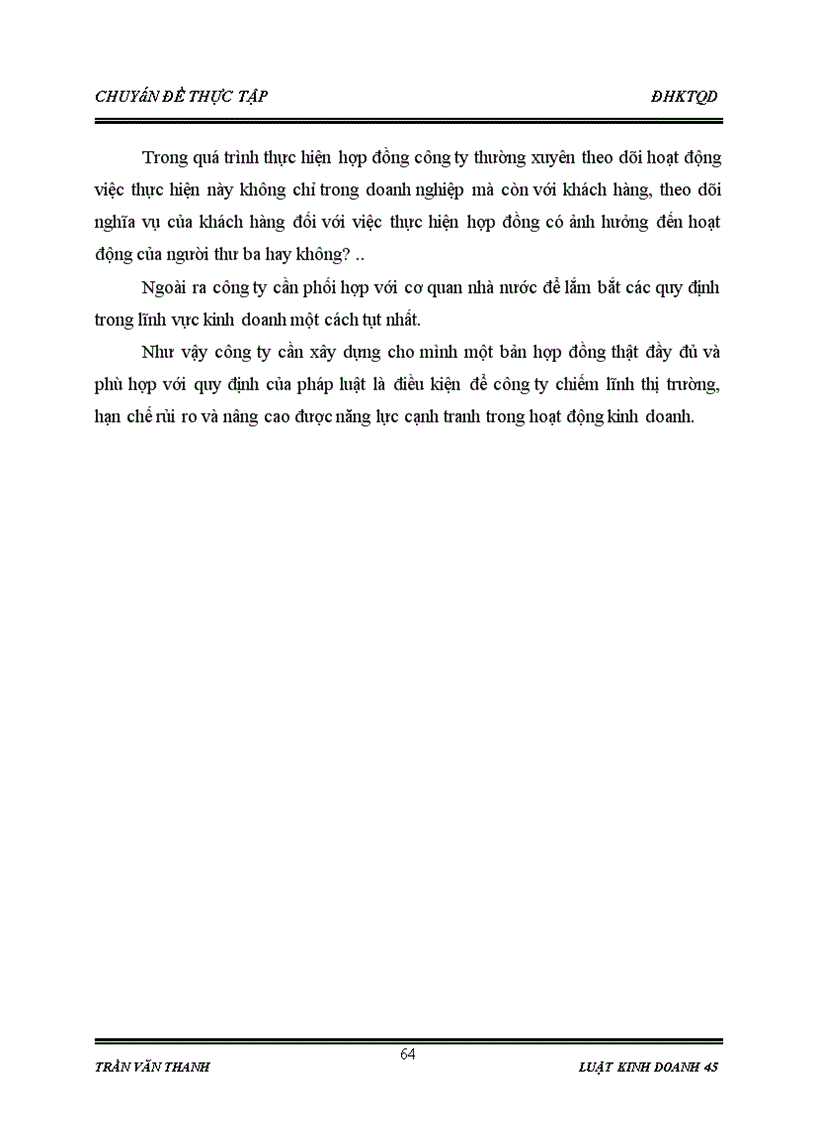 CHUYÊN ĐỀ THỰC TẬP

ĐHKTQD

Trong quá trình thực hiện hợp đồng công ty thường xuyên theo dõi hoạt động việc thực hiện này không chỉ trong doanh nghiệp mà còn với khách hàng, theo dõi nghĩa vụ của khách hàng đối với việc thực hiện hợp đồng có ảnh hưởng đến hoạt động của người thư ba hay không? ..

Ngoài ra công ty cần phối hợp với cơ quan nhà nước để lắm bắt các quy định trong lĩnh vực kinh doanh một cách tụt nhất.

Như vậy công ty cần xây dựng cho mình một bản hợp đồng thật đầy đủ và phù hợp với quy định của pháp luật là điều kiện để công ty chiếm lĩnh thị trường, hạn chế rủi ro và nâng cao được năng lực cạnh tranh trong hoạt động kinh doanh.

64

TRẦN VĂN THANH

LUẬT KINH DOANH 45